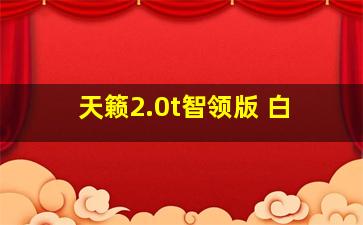 天籁2.0t智领版 白